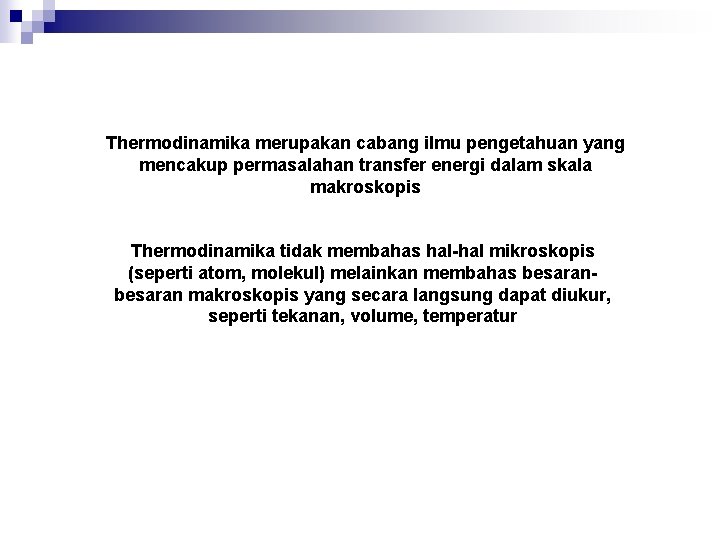 Thermodinamika merupakan cabang ilmu pengetahuan yang mencakup permasalahan transfer energi dalam skala makroskopis

Thermodinamika tidak membahas hal-hal mikroskopis (seperti atom, molekul) melainkan membahas besaran-besaran makroskopis yang secara langsung dapat diukur, seperti tekanan, volume, temperatur